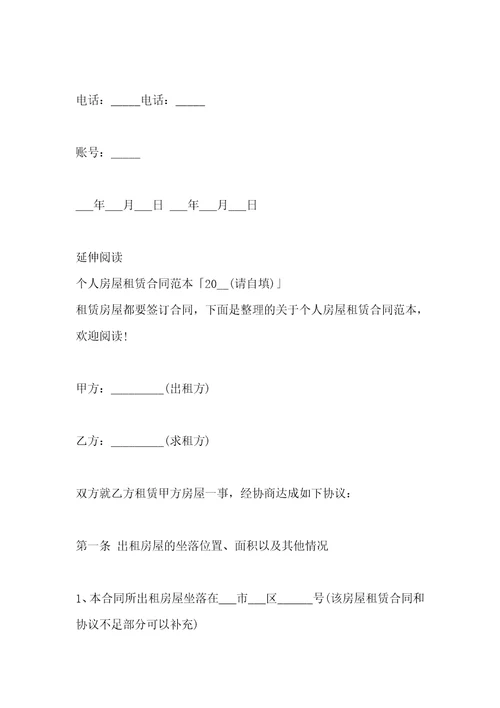 电话：_____电话：_____

账号：_____

___年___月___日 ___年___月___日

延伸阅读
个人房屋租赁合同范本「20__(请自填)」
租赁房屋都要签订合同，下面是整理的关于个人房屋租赁合同范本，欢迎阅读！

甲方：_________(出租方)

乙方：_________(求租方)

双方就乙方租赁甲方房屋一事，经协商达成如下协议：

第一条 出租房屋的坐落位置、面积以及其他情况

1、本合同所出租房屋坐落在___市___区______号(该房屋租赁合同和协议不足部分可以补充)